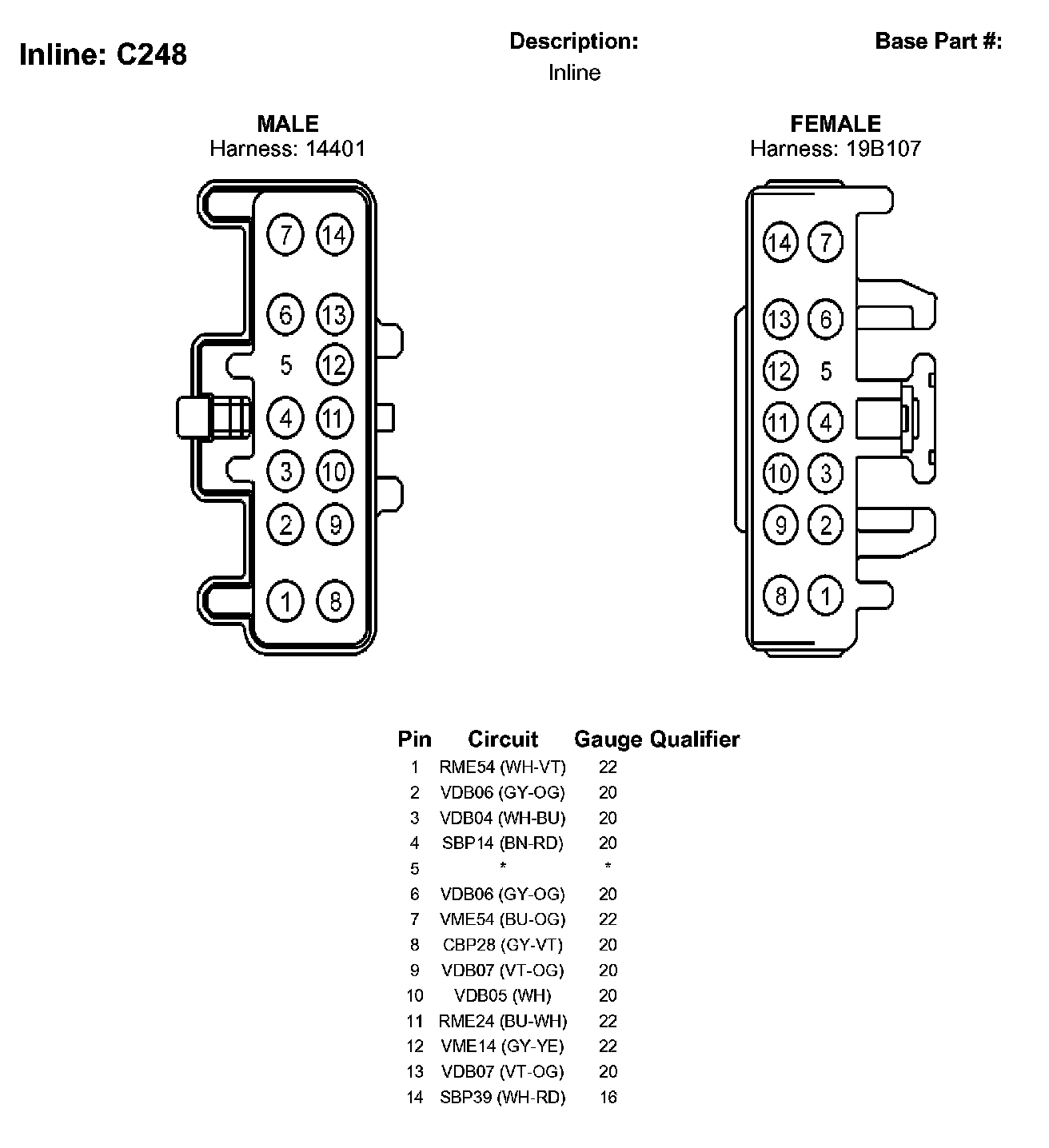 Inline: C248

Description:
Inline

Base Part #:

MALE
Harness: 14401

7 14
6 13
5 12
4 11
3 10
2 9
1 8

FEMALE
Harness: 19B107

14 7
13 6
12 5
11 4
10 3
9 2
8 1

| Pin | Circuit | Gauge | Qualifier |
|---|---|---|---|
| 1 | RME54 (WH-VT) | 22 | |
| 2 | VDB06 (GY-OG) | 20 | |
| 3 | VDB04 (WH-BU) | 20 | |
| 4 | SBP14 (BN-RD) | 20 | |
| 5 | * | * | |
| 6 | VDB06 (GY-OG) | 20 | |
| 7 | VME54 (BU-OG) | 22 | |
| 8 | CBP28 (GY-VT) | 20 | |
| 9 | VDB07 (VT-OG) | 20 | |
| 10 | VDB05 (WH) | 20 | |
| 11 | RME24 (BU-WH) | 22 | |
| 12 | VME14 (GY-YE) | 22 | |
| 13 | VDB07 (VT-OG) | 20 | |
| 14 | SBP39 (WH-RD) | 16 | |